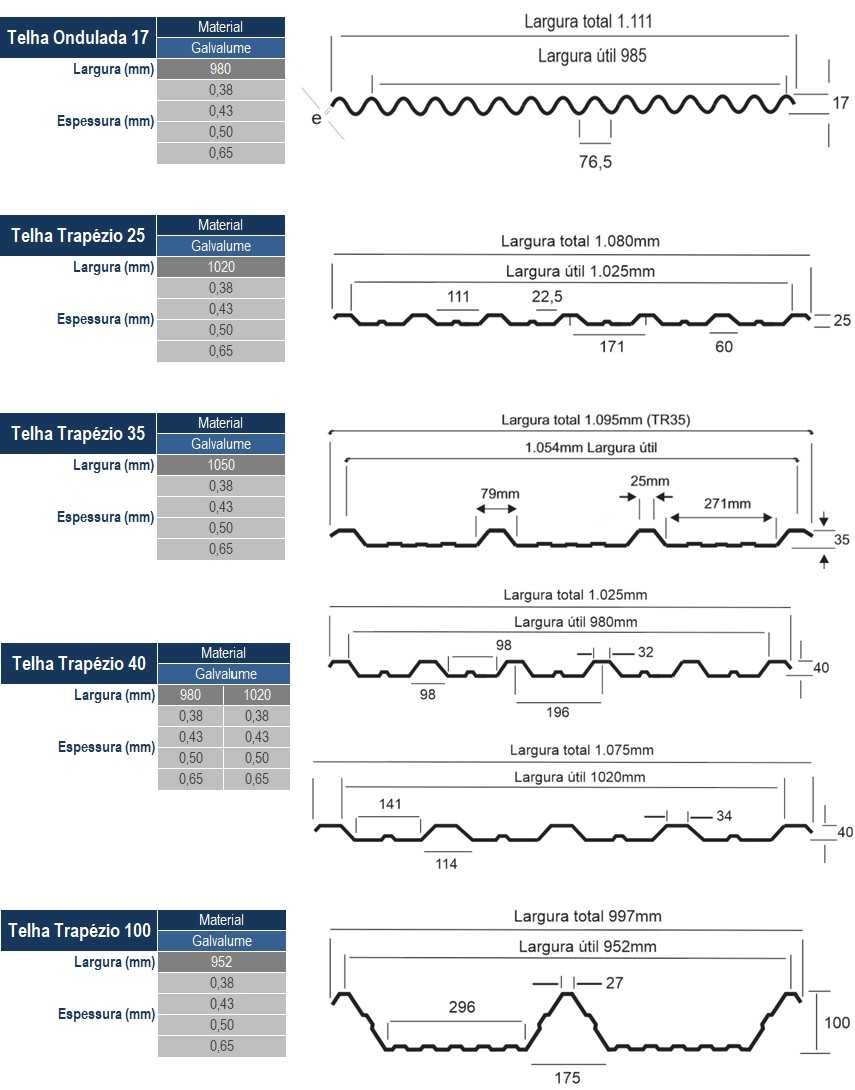 | Telha Ondulada 17 | Material |
|---|---|
| | Galvalume |
| Largura (mm) | 980 |
| Espessura (mm) | 0,38 |
| | 0,43 |
| | 0,50 |
| | 0,65 |

Largura total 1.111
Largura útil 985
e
17
76,5

| Telha Trapézio 25 | Material |
|---|---|
| | Galvalume |
| Largura (mm) | 1020 |
| Espessura (mm) | 0,38 |
| | 0,43 |
| | 0,50 |
| | 0,65 |

Largura total 1.080mm
Largura útil 1.025mm
111
22,5
25
171
60

| Telha Trapézio 35 | Material |
|---|---|
| | Galvalume |
| Largura (mm) | 1050 |
| Espessura (mm) | 0,38 |
| | 0,43 |
| | 0,50 |
| | 0,65 |

Largura total 1.095mm (TR35)
1.054mm Largura útil
79mm
25mm
271mm
35

| Telha Trapézio 40 | Material | |
|---|---|---|
| | Galvalume | |
| Largura (mm) | 980 | 1020 |
| Espessura (mm) | 0,38 | 0,38 |
| | 0,43 | 0,43 |
| | 0,50 | 0,50 |
| | 0,65 | 0,65 |

Largura total 1.025mm
Largura útil 980mm
98
32
40
98
196

Largura total 1.075mm
Largura útil 1020mm
141
34
40
114

| Telha Trapézio 100 | Material |
|---|---|
| | Galvalume |
| Largura (mm) | 952 |
| Espessura (mm) | 0,38 |
| | 0,43 |
| | 0,50 |
| | 0,65 |

Largura total 997mm
Largura útil 952mm
27
296
100
175